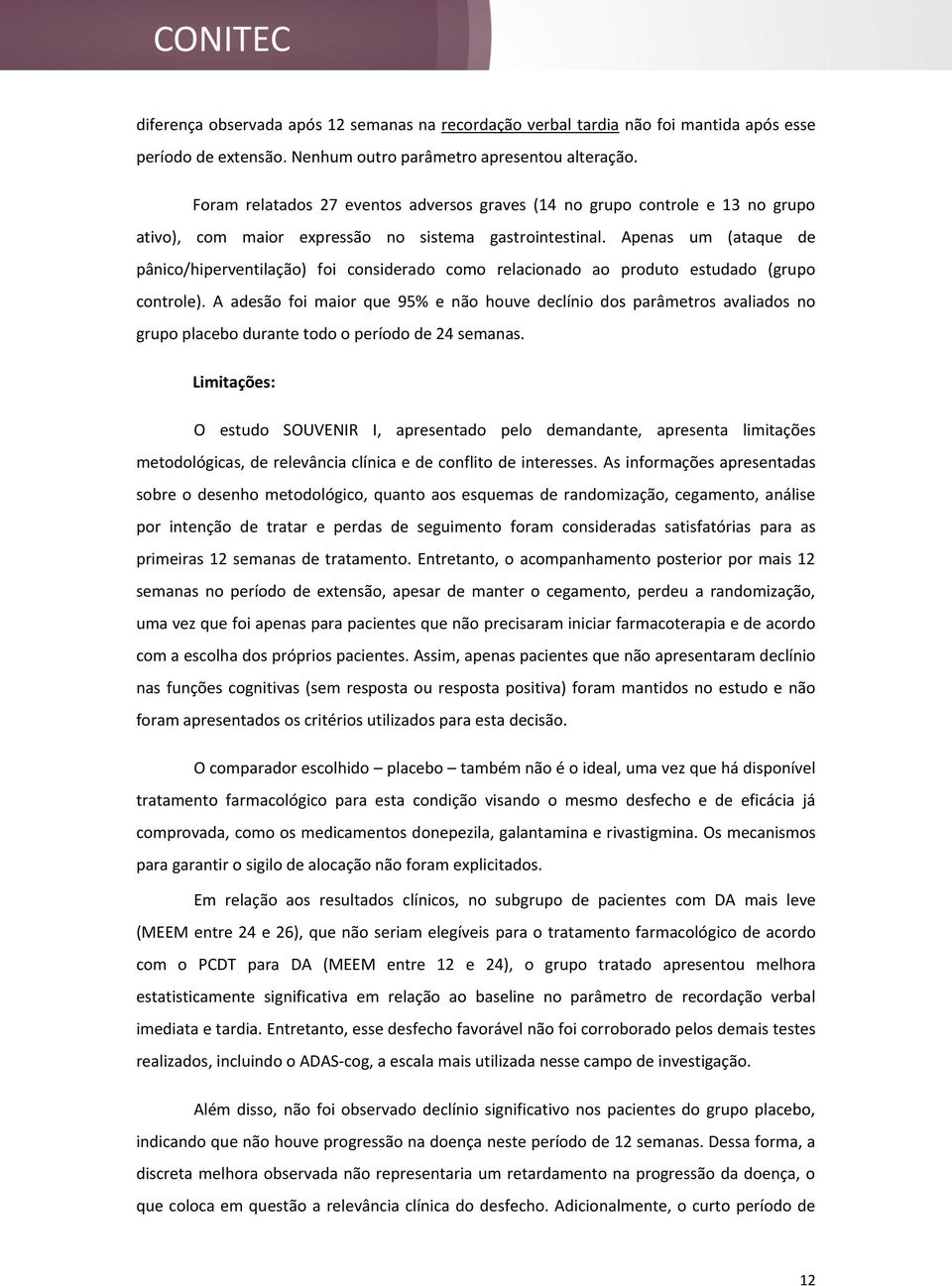 CONITEC

diferença observada após 12 semanas na recordação verbal tardia não foi mantida após esse período de extensão. Nenhum outro parâmetro apresentou alteração.

Foram relatados 27 eventos adversos graves (14 no grupo controle e 13 no grupo ativo), com maior expressão no sistema gastrointestinal. Apenas um (ataque de pânico/hiperventilação) foi considerado como relacionado ao produto estudado (grupo controle). A adesão foi maior que 95% e não houve declínio dos parâmetros avaliados no grupo placebo durante todo o período de 24 semanas.

Limitações:

O estudo SOUVENIR I, apresentado pelo demandante, apresenta limitações metodológicas, de relevância clínica e de conflito de interesses. As informações apresentadas sobre o desenho metodológico, quanto aos esquemas de randomização, cegamento, análise por intenção de tratar e perdas de seguimento foram consideradas satisfatórias para as primeiras 12 semanas de tratamento. Entretanto, o acompanhamento posterior por mais 12 semanas no período de extensão, apesar de manter o cegamento, perdeu a randomização, uma vez que foi apenas para pacientes que não precisaram iniciar farmacoterapia e de acordo com a escolha dos próprios pacientes. Assim, apenas pacientes que não apresentaram declínio nas funções cognitivas (sem resposta ou resposta positiva) foram mantidos no estudo e não foram apresentados os critérios utilizados para esta decisão.

O comparador escolhido – placebo – também não é o ideal, uma vez que há disponível tratamento farmacológico para esta condição visando o mesmo desfecho e de eficácia já comprovada, como os medicamentos donepezila, galantamina e rivastigmina. Os mecanismos para garantir o sigilo de alocação não foram explicitados.

Em relação aos resultados clínicos, no subgrupo de pacientes com DA mais leve (MEEM entre 24 e 26), que não seriam elegíveis para o tratamento farmacológico de acordo com o PCDT para DA (MEEM entre 12 e 24), o grupo tratado apresentou melhora estatisticamente significativa em relação ao baseline no parâmetro de recordação verbal imediata e tardia. Entretanto, esse desfecho favorável não foi corroborado pelos demais testes realizados, incluindo o ADAS-cog, a escala mais utilizada nesse campo de investigação.

Além disso, não foi observado declínio significativo nos pacientes do grupo placebo, indicando que não houve progressão na doença neste período de 12 semanas. Dessa forma, a discreta melhora observada não representaria um retardamento na progressão da doença, o que coloca em questão a relevância clínica do desfecho. Adicionalmente, o curto período de

12